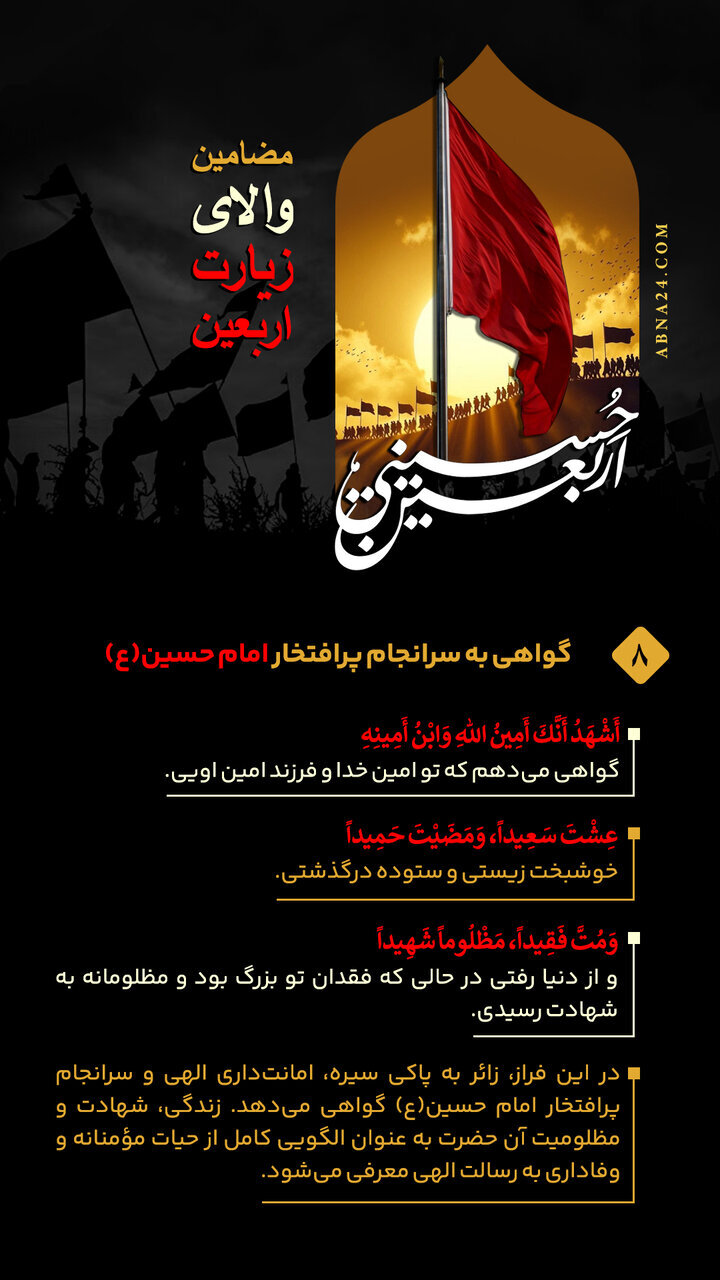 مضامین
والای
زیارت
اربعین

ABNA24.COM

اربعین حسینی

۸ گواهی به سرانجام پرافتخار امام حسین(ع)

أَشْهَدُ أَنَّكَ أَمِينُ اللهِ وَابْنُ أَمِينِهِ
گواهی می‌دهم که تو امین خدا و فرزند امین اویی.

عِشْتَ سَعِيداً، وَمَضَيْتَ حَمِيداً
خوشبخت زیستی و ستوده درگذشتی.

وَمُتَّ فَقِيداً، مَظْلُوماً شَهِيداً
و از دنیا رفتی در حالی که فقدان تو بزرگ بود و مظلومانه به شهادت رسیدی.

در این فراز، زائر به پاکی سیره، امانت‌داری الهی و سرانجام پرافتخار امام حسین(ع) گواهی می‌دهد. زندگی، شهادت و مظلومیت آن حضرت به عنوان الگویی کامل از حیات مؤمنانه و وفاداری به رسالت الهی معرفی می‌شود.